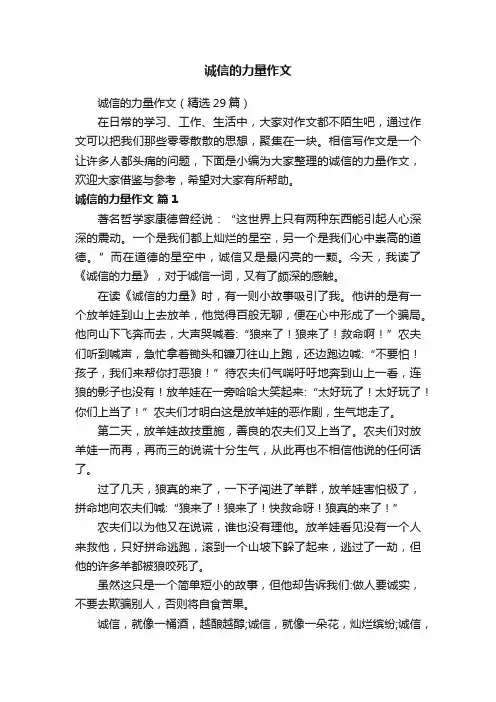 诚信的力量作文

诚信的力量作文（精选29篇）

在日常的学习、工作、生活中，大家对作文都不陌生吧，通过作文可以把我们那些零零散散的思想，聚集在一块。相信写作文是一个让许多人都头痛的问题，下面是小编为大家整理的诚信的力量作文，欢迎大家借鉴与参考，希望对大家有所帮助。

诚信的力量作文 篇1

著名哲学家康德曾经说：“这世界上只有两种东西能引起人心深深的震动。一个是我们都上灿烂的星空，另一个是我们心中崇高的道德。”而在道德的星空中，诚信又是最闪亮的一颗。今天，我读了《诚信的力量》，对于诚信一词，又有了颇深的感触。

在读《诚信的力量》时，有一则小故事吸引了我。他讲的是有一个放羊娃到山上去放羊，他觉得百般无聊，便在心中形成了一个骗局。他向山下飞奔而去，大声哭喊着:“狼来了！狼来了！救命啊！”农夫们听到喊声，急忙拿着锄头和镰刀往山上跑，还边跑边喊:“不要怕！孩子，我们来帮你打恶狼！”待农夫们气喘吁吁地奔到山上一看，连狼的影子也没有！放羊娃在一旁哈哈大笑起来:“太好玩了！太好玩了！你们上当了！”农夫们才明白这是放羊娃的恶作剧，生气地走了。

第二天，放羊娃故技重施，善良的农夫们又上当了。农夫们对放羊娃一而再，再而三的说谎十分生气，从此再也不相信他说的任何话了。

过了几天，狼真的来了，一下子闯进了羊群，放羊娃害怕极了，拼命地向农夫们喊:“狼来了！狼来了！快救命呀！狼真的来了！”

农夫们以为他又在说谎，谁也没有理他。放羊娃看见没有一个人来救他，只好拼命逃跑，滚到一个山坡下躲了起来，逃过了一劫，但他的许多羊都被狼咬死了。

虽然这只是一个简单短小的故事，但他却告诉我们:做人要诚实，不要去欺骗别人，否则将自食苦果。

诚信，就像一桶酒，越酿越醇;诚信，就像一朵花，灿烂缤纷;诚信，